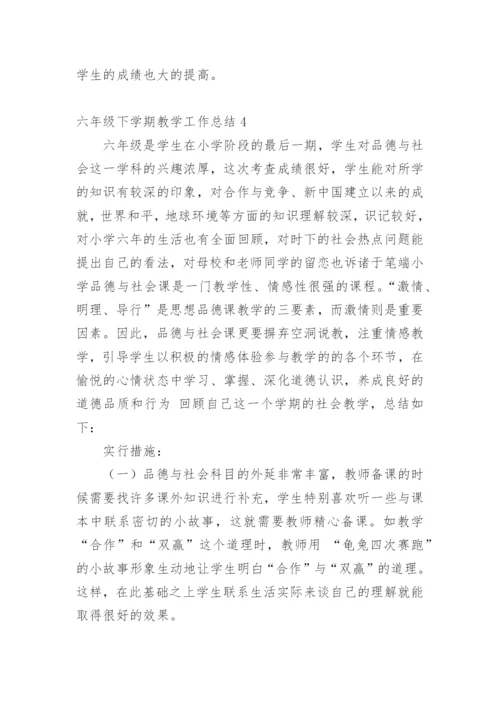 学生的成绩也大的提高。

六年级下学期教学工作总结 4

六年级是学生在小学阶段的最后一期，学生对品德与社会这一学科的兴趣浓厚，这次考查成绩很好，学生能对所学的知识有较深的印象，对合作与竞争、新中国建立以来的成就，世界和平，地球环境等方面的知识理解较深，识记较好，对小学六年的生活也有全面回顾，对时下的社会热点问题能提出自己的看法，对母校和老师同学的留恋也诉诸于笔端小学品德与社会课是一门教学性、情感性很强的课程。“激情、明理、导行”是思想品德课教学的三要素，而激情则是重要因素。因此，品德与社会课更要摒弃空洞说教，注重情感教学，引导学生以积极的情感体验参与教学的的各个环节，在愉悦的心情状态中学习、掌握、深化道德认识，养成良好的道德品质和行为 回顾自己这一个学期的社会教学，总结如下：

实行措施：

（一）品德与社会科目的外延非常丰富，教师备课的时候需要找许多课外知识进行补充，学生特别喜欢听一些与课本中联系密切的小故事，这就需要教师精心备课。如教学“合作”和“双赢”这个道理时，教师用 “龟兔四次赛跑”的小故事形象生动地让学生明白“合作”与“双赢”的道理。这样，在此基础之上学生联系生活实际来谈自己的理解就能取得很好的效果。